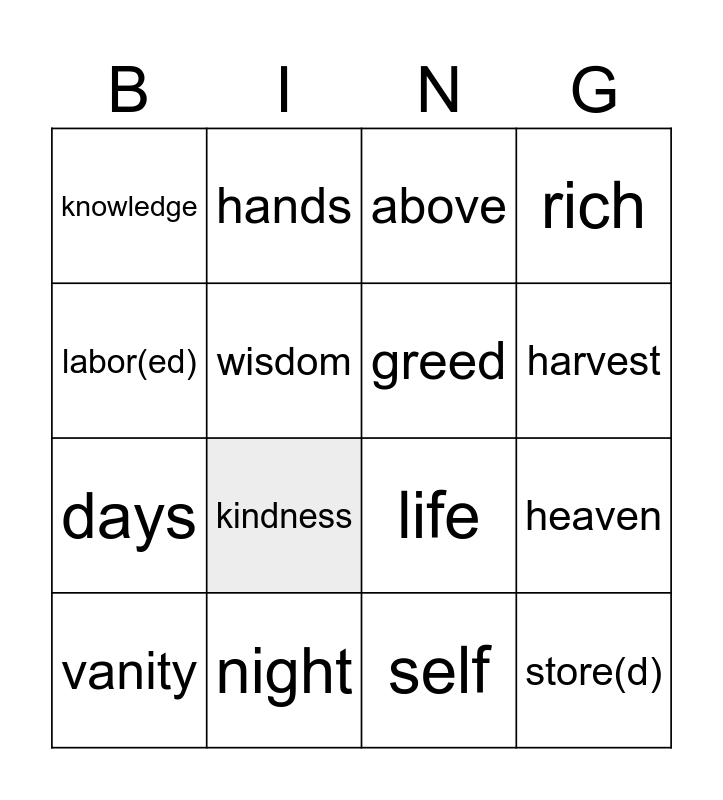 | B | I | N | G |
|---|---|---|---|
| knowledge | hands | above | rich |
| labor(ed) | wisdom | greed | harvest |
| days | kindness | life | heaven |
| vanity | night | self | store(d) |